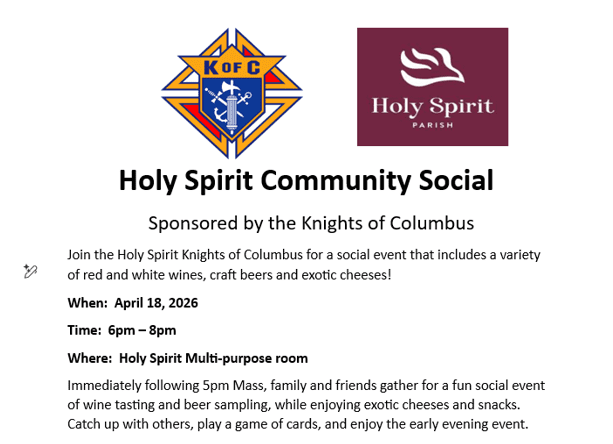 K OF C

Holy Spirit
PARISH

Holy Spirit Community Social

Sponsored by the Knights of Columbus

Join the Holy Spirit Knights of Columbus for a social event that includes a variety of red and white wines, craft beers and exotic cheeses!

When: April 18, 2026

Time: 6pm – 8pm

Where: Holy Spirit Multi-purpose room

Immediately following 5pm Mass, family and friends gather for a fun social event of wine tasting and beer sampling, while enjoying exotic cheeses and snacks. Catch up with others, play a game of cards, and enjoy the early evening event.